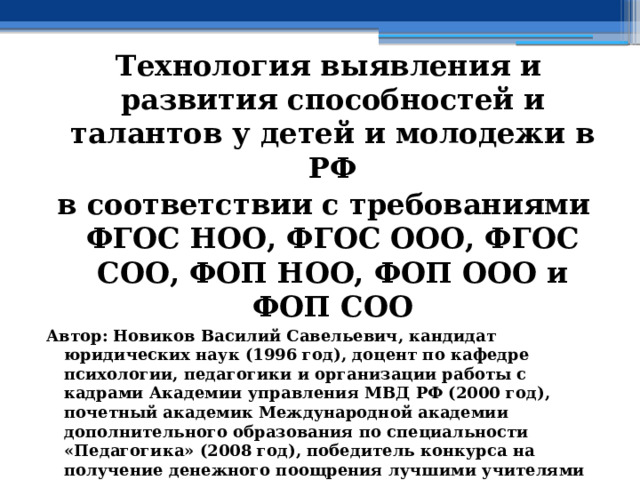 Технология выявления и развития способностей и талантов у детей и молодежи в РФ
в соответствии с требованиями ФГОС НОО, ФГОС ООО, ФГОС СОО, ФОП НОО, ФОП ООО и ФОП СОО

Автор: Новиков Василий Савельевич, кандидат юридических наук (1996 год), доцент по кафедре психологии, педагогики и организации работы с кадрами Академии управления МВД РФ (2000 год), почетный академик Международной академии дополнительного образования по специальности «Педагогика» (2008 год), победитель конкурса на получение денежного поощрения лучшими учителями